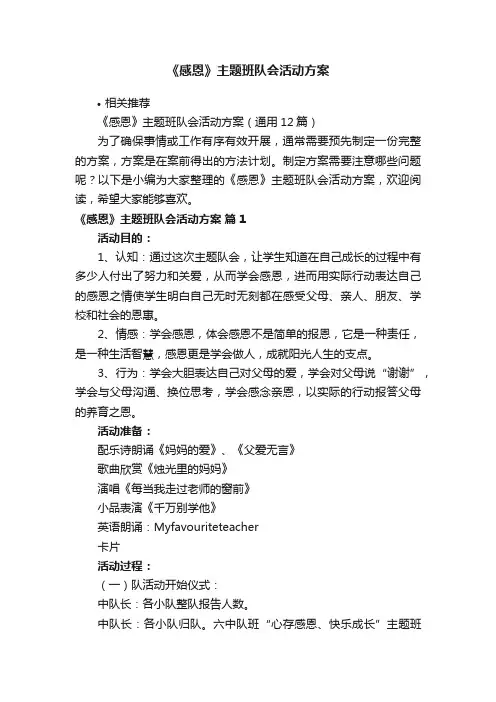 《感恩》主题班队会活动方案

• 相关推荐

《感恩》主题班队会活动方案（通用12篇）

为了确保事情或工作有序有效开展，通常需要预先制定一份完整的方案，方案是在案前得出的方法计划。制定方案需要注意哪些问题呢？以下是小编为大家整理的《感恩》主题班队会活动方案，欢迎阅读，希望大家能够喜欢。

《感恩》主题班队会活动方案 篇1

活动目的：

1、认知：通过这次主题队会，让学生知道在自己成长的过程中有多少人付出了努力和关爱，从而学会感恩，进而用实际行动表达自己的感恩之情使学生明白自己无时无刻都在感受父母、亲人、朋友、学校和社会的恩惠。

2、情感：学会感恩，体会感恩不是简单的报恩，它是一种责任，是一种生活智慧，感恩更是学会做人，成就阳光人生的支点。

3、行为：学会大胆表达自己对父母的爱，学会对父母说“谢谢”，学会与父母沟通、换位思考，学会感念亲恩，以实际的行动报答父母的养育之恩。

活动准备：

配乐诗朗诵《妈妈的爱》、《父爱无言》

歌曲欣赏《烛光里的妈妈》

演唱《每当我走过老师的窗前》

小品表演《千万别学他》

英语朗诵：Myfavouriteteacher

卡片

活动过程：

（一）队活动开始仪式：

中队长：各小队整队报告人数。

中队长：各小队归队。六中队班“心存感恩、快乐成长”主题班